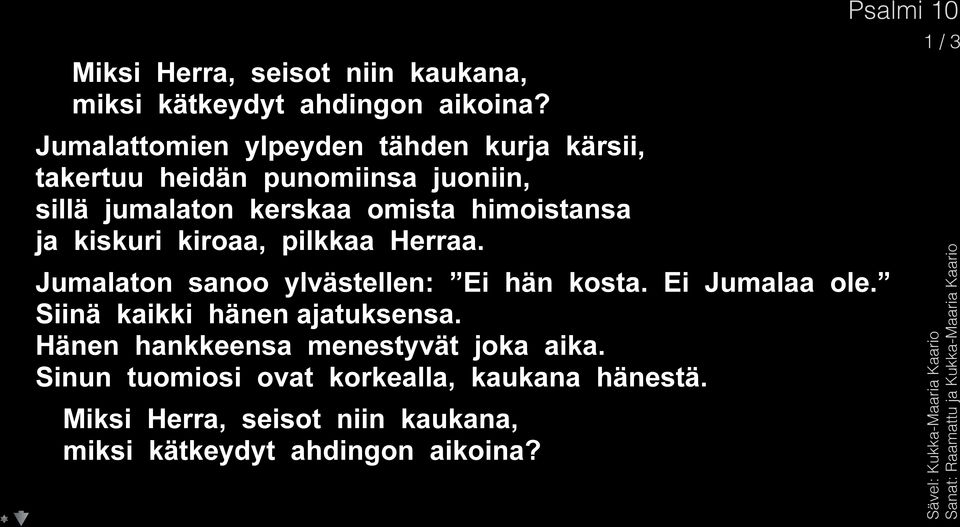 Psalmi 10
1 / 3

Miksi Herra, seisot niin kaukana,
miksi kätkeydyt ahdingon aikoina?

Jumalattomien ylpeyden tähden kurja kärsii,
takertuu heidän punomiinsa juoniin,
sillä jumalaton kerskaa omista himoistansa
ja kiskuri kiroaa, pilkkaa Herraa.

Jumalaton sanoo ylvästellen: ”Ei hän kosta. Ei Jumalaa ole.”
Siinä kaikki hänen ajatuksensa.
Hänen hankkeensa menestyvät joka aika.
Sinun tuomiosi ovat korkealla, kaukana hänestä.

Miksi Herra, seisot niin kaukana,
miksi kätkeydyt ahdingon aikoina?

Sävel: Kukka-Maaria Kaario
Sanat: Raamattu ja Kukka-Maaria Kaario